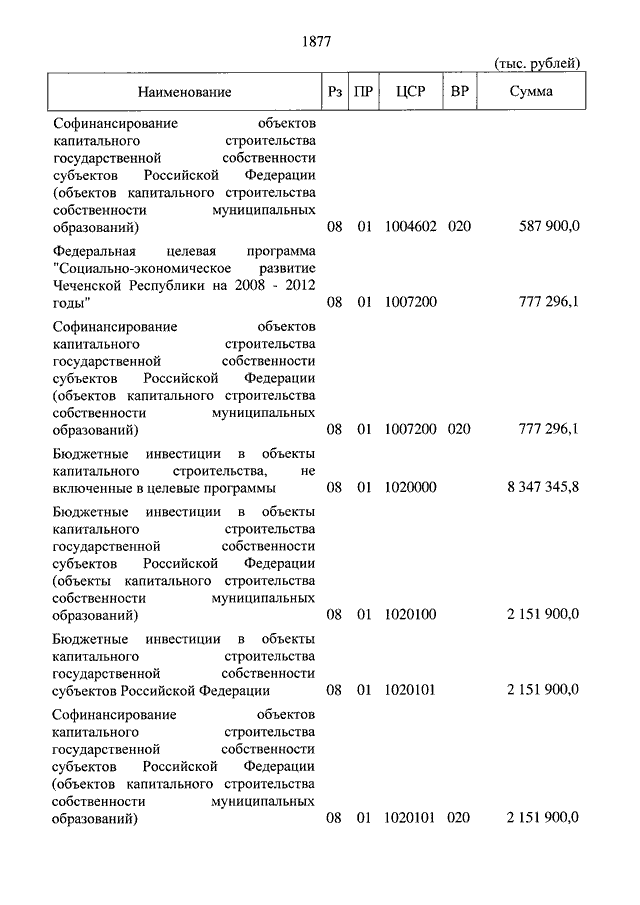 1877

(тыс. рублей)

| Наименование | Рз | ПР | ЦСР | ВР | Сумма |
|---|---|---|---|---|---|
| Софинансирование объектов капитального строительства государственной собственности субъектов Российской Федерации (объектов капитального строительства собственности муниципальных образований) | 08 | 01 | 1004602 | 020 | 587 900,0 |
| Федеральная целевая программа "Социально-экономическое развитие Чеченской Республики на 2008 - 2012 годы" | 08 | 01 | 1007200 | | 777 296,1 |
| Софинансирование объектов капитального строительства государственной собственности субъектов Российской Федерации (объектов капитального строительства собственности муниципальных образований) | 08 | 01 | 1007200 | 020 | 777 296,1 |
| Бюджетные инвестиции в объекты капитального строительства, не включенные в целевые программы | 08 | 01 | 1020000 | | 8 347 345,8 |
| Бюджетные инвестиции в объекты капитального строительства государственной собственности субъектов Российской Федерации (объекты капитального строительства собственности муниципальных образований) | 08 | 01 | 1020100 | | 2 151 900,0 |
| Бюджетные инвестиции в объекты капитального строительства государственной собственности субъектов Российской Федерации | 08 | 01 | 1020101 | | 2 151 900,0 |
| Софинансирование объектов капитального строительства государственной собственности субъектов Российской Федерации (объектов капитального строительства собственности муниципальных образований) | 08 | 01 | 1020101 | 020 | 2 151 900,0 |